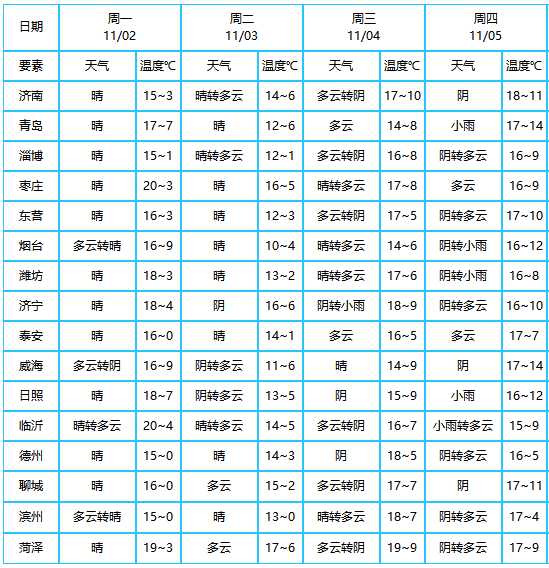 | 日期 | 周一 11/02 | | 周二 11/03 | | 周三 11/04 | | 周四 11/05 | |
|---|---|---|---|---|---|---|---|---|
| 要素 | 天气 | 温度℃ | 天气 | 温度℃ | 天气 | 温度℃ | 天气 | 温度℃ |
| 济南 | 晴 | 15~3 | 晴转多云 | 14~6 | 多云转阴 | 17~10 | 阴 | 18~11 |
| 青岛 | 晴 | 17~7 | 晴 | 12~6 | 多云 | 14~8 | 小雨 | 17~14 |
| 淄博 | 晴 | 15~1 | 晴转多云 | 12~1 | 多云转阴 | 16~8 | 阴转多云 | 16~9 |
| 枣庄 | 晴 | 20~3 | 晴 | 16~5 | 晴转多云 | 17~8 | 多云 | 16~9 |
| 东营 | 晴 | 16~3 | 晴 | 12~3 | 多云转阴 | 17~5 | 阴转多云 | 17~10 |
| 烟台 | 多云转晴 | 16~9 | 晴 | 10~4 | 晴转多云 | 14~6 | 阴转小雨 | 16~12 |
| 潍坊 | 晴 | 18~3 | 晴 | 13~2 | 晴转多云 | 17~6 | 阴转小雨 | 16~8 |
| 济宁 | 晴 | 18~4 | 阴 | 16~6 | 阴转小雨 | 18~9 | 阴转多云 | 16~10 |
| 泰安 | 晴 | 16~0 | 晴 | 14~1 | 多云 | 16~5 | 多云 | 17~7 |
| 威海 | 多云转阴 | 16~9 | 阴转多云 | 11~6 | 晴 | 14~9 | 阴 | 17~14 |
| 日照 | 晴 | 18~7 | 阴转多云 | 13~5 | 阴 | 15~9 | 小雨 | 16~12 |
| 临沂 | 晴转多云 | 20~4 | 晴转多云 | 14~5 | 多云转阴 | 16~7 | 小雨转多云 | 15~9 |
| 德州 | 晴 | 15~0 | 晴 | 14~3 | 阴 | 18~5 | 阴转多云 | 16~5 |
| 聊城 | 晴 | 16~0 | 多云 | 15~2 | 多云转阴 | 17~7 | 阴 | 17~11 |
| 滨州 | 多云转晴 | 15~0 | 晴 | 13~0 | 晴转多云 | 18~7 | 阴转多云 | 17~4 |
| 菏泽 | 晴 | 19~3 | 多云 | 17~6 | 多云转阴 | 19~9 | 阴转多云 | 17~9 |